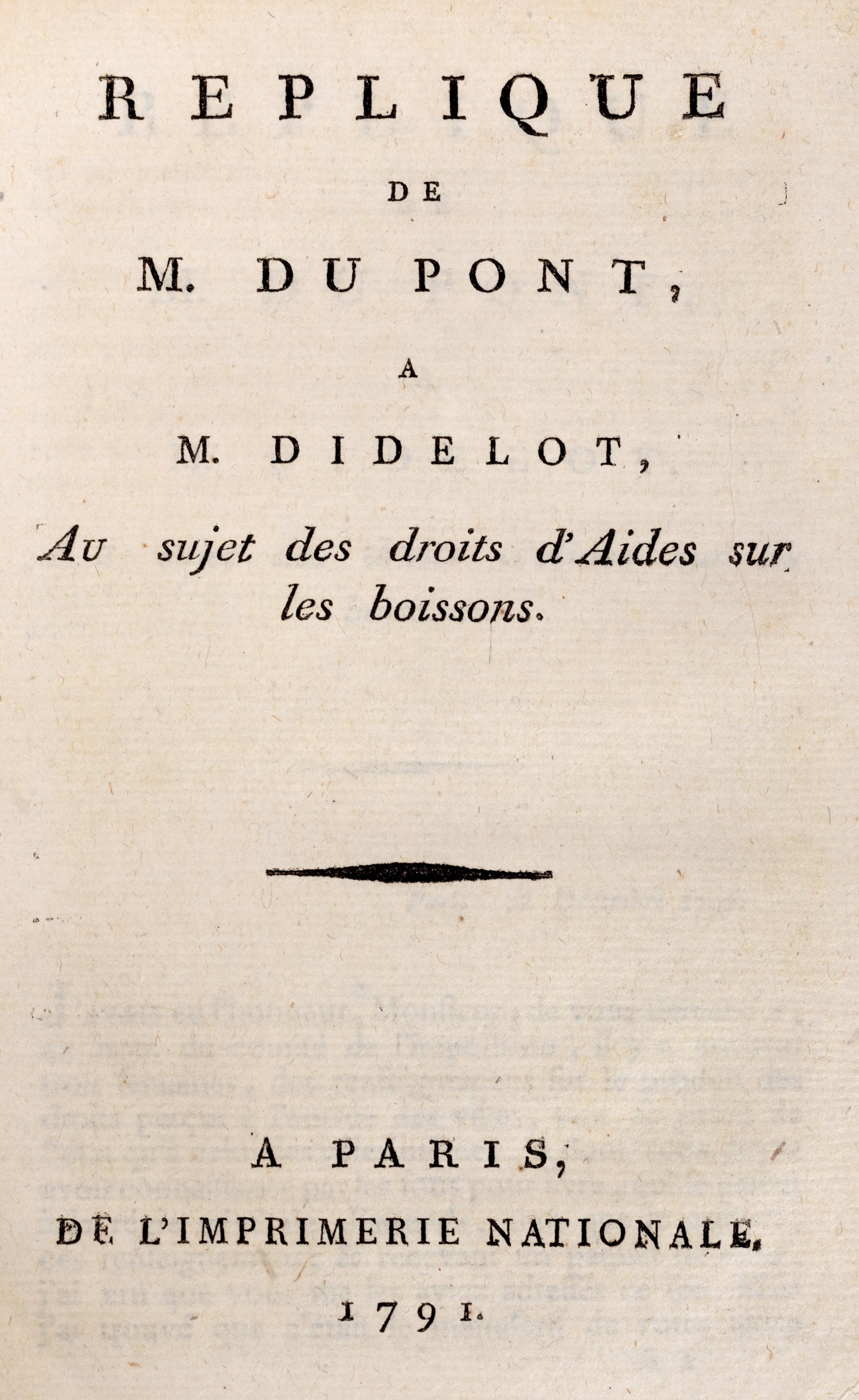 REPLIQUE

DE

M. DU PONT,

A

M. DIDELOT,

Au sujet des droits d'Aides sur les boissons.

A PARIS,

DE L'IMPRIMERIE NATIONALE.

1791.